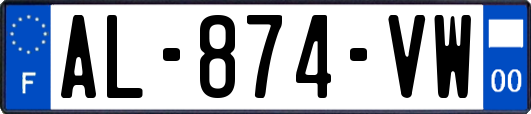 F
AL-874-VW
00